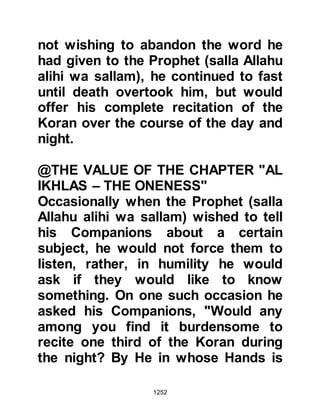 not wishing to abandon the word he had given to the Prophet (salla Allahu alihi wa sallam), he continued to fast until death overtook him, but would offer his complete recitation of the Koran over the course of the day and night.

@THE VALUE OF THE CHAPTER "AL IKHLAS – THE ONENESS"
Occasionally when the Prophet (salla Allahu alihi wa sallam) wished to tell his Companions about a certain subject, he would not force them to listen, rather, in humility he would ask if they would like to know something. On one such occasion he asked his Companions, "Would any among you find it burdensome to recite one third of the Koran during the night? By He in whose Hands is

1252